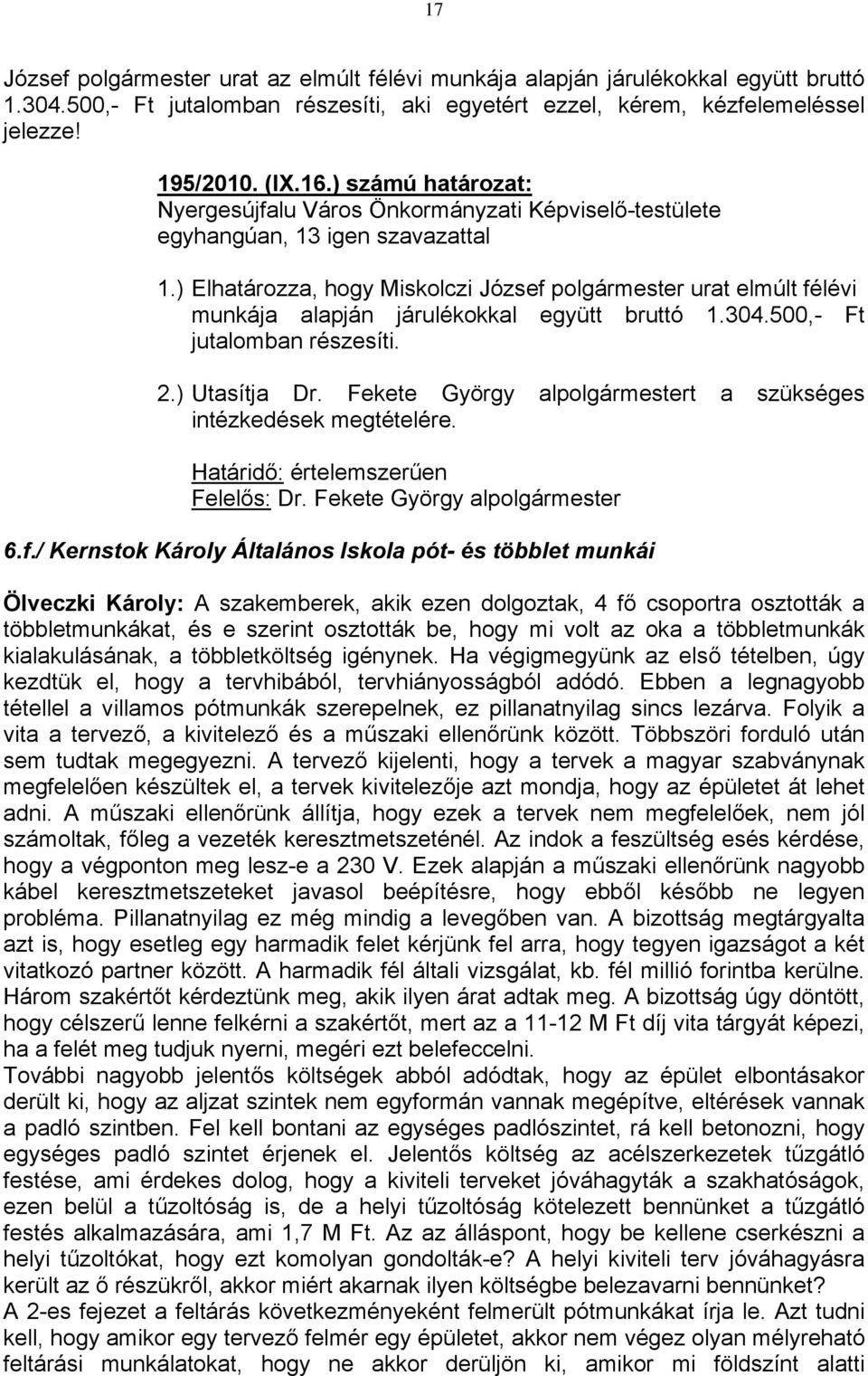 17

József polgármester urat az elmúlt félévi munkája alapján járulékokkal együtt bruttó 1.304.500,- Ft jutalomban részesíti, aki egyetért ezzel, kérem, kézfelemeléssel jelezze!

195/2010. (IX.16.) számú határozat:
Nyergesújfalu Város Önkormányzati Képviselő-testülete egyhangúan, 13 igen szavazattal

1.) Elhatározza, hogy Miskolczi József polgármester urat elmúlt félévi munkája alapján járulékokkal együtt bruttó 1.304.500,- Ft jutalomban részesíti.

2.) Utasítja Dr. Fekete György alpolgármestert a szükséges intézkedések megtételére.

Határidő: értelemszerűen
Felelős: Dr. Fekete György alpolgármester

6.f./ Kernstok Károly Általános Iskola pót- és többlet munkái

Ölveczki Károly: A szakemberek, akik ezen dolgoztak, 4 fő csoportra osztották a többletmunkákat, és e szerint osztották be, hogy mi volt az oka a többletmunkák kialakulásának, a többletköltség igénynek. Ha végigmegyünk az első tételben, úgy kezdtük el, hogy a tervhibából, tervhiányosságból adódó. Ebben a legnagyobb tétellel a villamos pótmunkák szerepelnek, ez pillanatnyilag sincs lezárva. Folyik a vita a tervező, a kivitelező és a műszaki ellenőrünk között. Többszöri forduló után sem tudtak megegyezni. A tervező kijelenti, hogy a tervek a magyar szabványnak megfelelően készültek el, a tervek kivitelezője azt mondja, hogy az épületet át lehet adni. A műszaki ellenőrünk állítja, hogy ezek a tervek nem megfelelőek, nem jól számoltak, főleg a vezeték keresztmetszeténél. Az indok a feszültség esés kérdése, hogy a végponton meg lesz-e a 230 V. Ezek alapján a műszaki ellenőrünk nagyobb kábel keresztmetszeteket javasol beépítésre, hogy ebből később ne legyen probléma. Pillanatnyilag ez még mindig a levegőben van. A bizottság megtárgyalta azt is, hogy esetleg egy harmadik felet kérjünk fel arra, hogy tegyen igazságot a két vitatkozó partner között. A harmadik fél általi vizsgálat, kb. fél millió forintba kerülne. Három szakértőt kérdeztünk meg, akik ilyen árat adtak meg. A bizottság úgy döntött, hogy célszerű lenne felkérni a szakértőt, mert az a 11-12 M Ft díj vita tárgyát képezi, ha a felét meg tudjuk nyerni, megéri ezt belefeccelni.
További nagyobb jelentős költségek abból adódtak, hogy az épület elbontásakor derült ki, hogy az aljzat szintek nem egyformán vannak megépítve, eltérések vannak a padló szintben. Fel kell bontani az egységes padlószintet, rá kell betonozni, hogy egységes padló szintet érjenek el. Jelentős költség az acélszerkezetek tűzgátló festése, ami érdekes dolog, hogy a kiviteli terveket jóváhagyták a szakhatóságok, ezen belül a tűzoltóság is, de a helyi tűzoltóság kötelezett bennünket a tűzgátló festés alkalmazására, ami 1,7 M Ft. Az az álláspont, hogy be kellene cserkészni a helyi tűzoltókat, hogy ezt komolyan gondolták-e? A helyi kiviteli terv jóváhagyásra került az ő részükről, akkor miért akarnak ilyen költségbe belezavarni bennünket?
A 2-es fejezet a feltárás következményeként felmerült pótmunkákat írja le. Azt tudni kell, hogy amikor egy tervező felmér egy épületet, akkor nem végez olyan mélyreható feltárási munkálatokat, hogy ne akkor derüljön ki, amikor mi földszint alatti